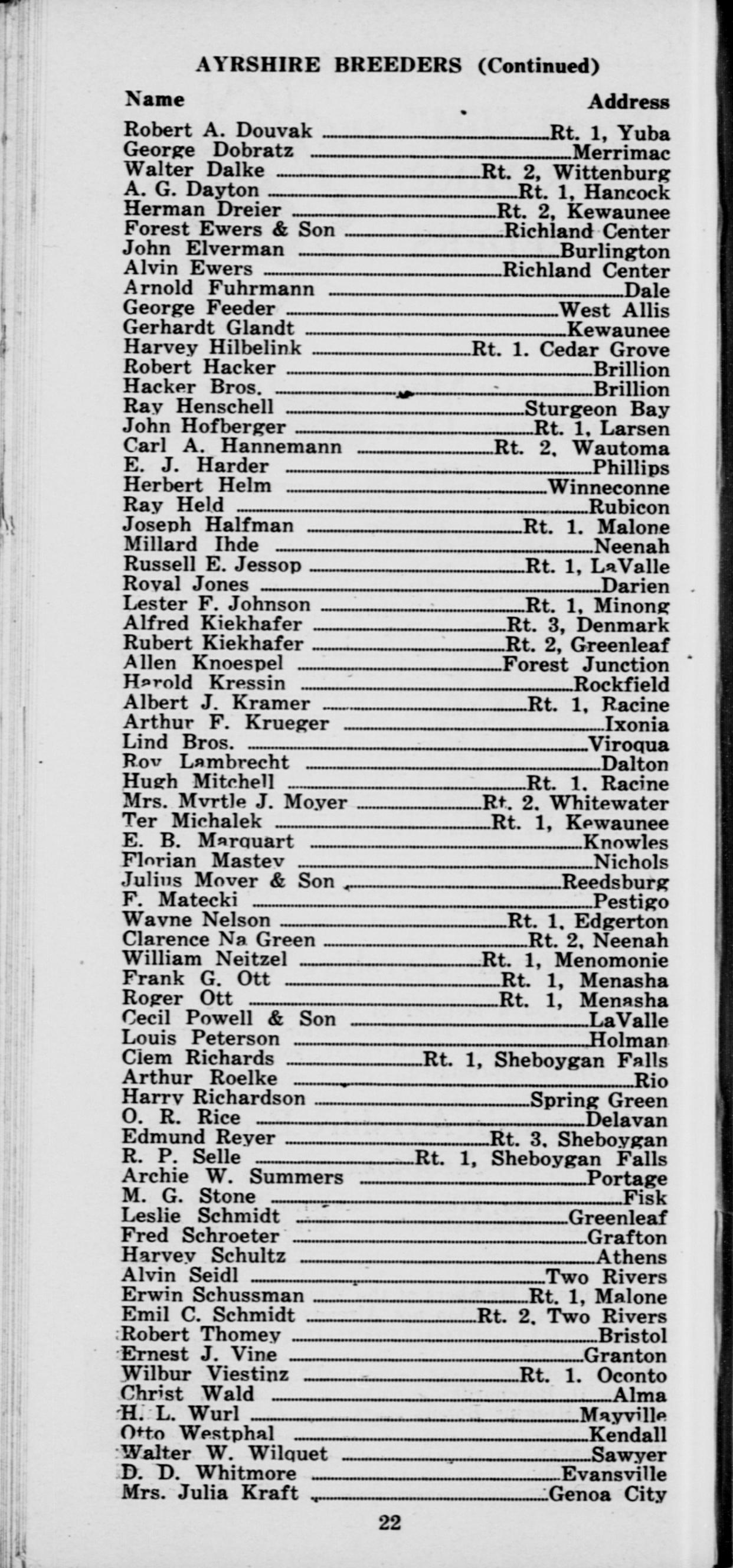 AYRSHIRE BREEDERS (Continued)

| Name | Address |
|---|---|
| Robert A. Douvak | Rt. 1, Yuba |
| George Dobratz | Merrimac |
| Walter Dalke | Rt. 2, Wittenburg |
| A. G. Dayton | Rt. 1, Hancock |
| Herman Dreier | Rt. 2, Kewaunee |
| Forest Ewers & Son | Richland Center |
| John Elverman | Burlington |
| Alvin Ewers | Richland Center |
| Arnold Fuhrmann | Dale |
| George Feeder | West Allis |
| Gerhardt Glandt | Kewaunee |
| Harvey Hilbelink | Rt. 1. Cedar Grove |
| Robert Hacker | Brillion |
| Hacker Bros. | Brillion |
| Ray Henschell | Sturgeon Bay |
| John Hofberger | Rt. 1, Larsen |
| Carl A. Hannemann | Rt. 2, Wautoma |
| E. J. Harder | Phillips |
| Herbert Helm | Winneconne |
| Ray Held | Rubicon |
| Joseph Halfman | Rt. 1. Malone |
| Millard Ihde | Neenah |
| Russell E. Jessop | Rt. 1, LaValle |
| Royal Jones | Darien |
| Lester F. Johnson | Rt. 1, Minong |
| Alfred Kiekhafer | Rt. 3, Denmark |
| Rubert Kiekhafer | Rt. 2, Greenleaf |
| Allen Knoespel | Forest Junction |
| Harold Kressin | Rockfield |
| Albert J. Kramer | Rt. 1, Racine |
| Arthur F. Krueger | Ixonia |
| Lind Bros. | Viroqua |
| Roy Lambrecht | Dalton |
| Hugh Mitchell | Rt. 1. Racine |
| Mrs. Myrtle J. Moyer | Rt. 2. Whitewater |
| Ter Michalek | Rt. 1, Kewaunee |
| E. B. Marquart | Knowles |
| Florian Mastey | Nichols |
| Julius Moyer & Son | Reedsburg |
| F. Matecki | Pestigo |
| Wayne Nelson | Rt. 1. Edgerton |
| Clarence Na Green | Rt. 2. Neenah |
| William Neitzel | Rt. 1, Menomonie |
| Frank G. Ott | Rt. 1, Menasha |
| Roger Ott | Rt. 1, Menasha |
| Cecil Powell & Son | LaValle |
| Louis Peterson | Holman |
| Clem Richards | Rt. 1, Sheboygan Falls |
| Arthur Roelke | Rio |
| Harry Richardson | Spring Green |
| O. R. Rice | Delavan |
| Edmund Reyer | Rt. 3. Sheboygan |
| R. P. Selle | Rt. 1, Sheboygan Falls |
| Archie W. Summers | Portage |
| M. G. Stone | Fisk |
| Leslie Schmidt | Greenleaf |
| Fred Schroeter | Grafton |
| Harvey Schultz | Athens |
| Alvin Seidl | Two Rivers |
| Erwin Schussman | Rt. 1, Malone |
| Emil C. Schmidt | Rt. 2. Two Rivers |
| Robert Thomey | Bristol |
| Ernest J. Vine | Granton |
| Wilbur Viestinz | Rt. 1. Oconto |
| Christ Wald | Alma |
| H. L. Wurl | Mayville |
| Otto Westphal | Kendall |
| Walter W. Wilquet | Sawyer |
| D. D. Whitmore | Evansville |
| Mrs. Julia Kraft | Genoa City |

22